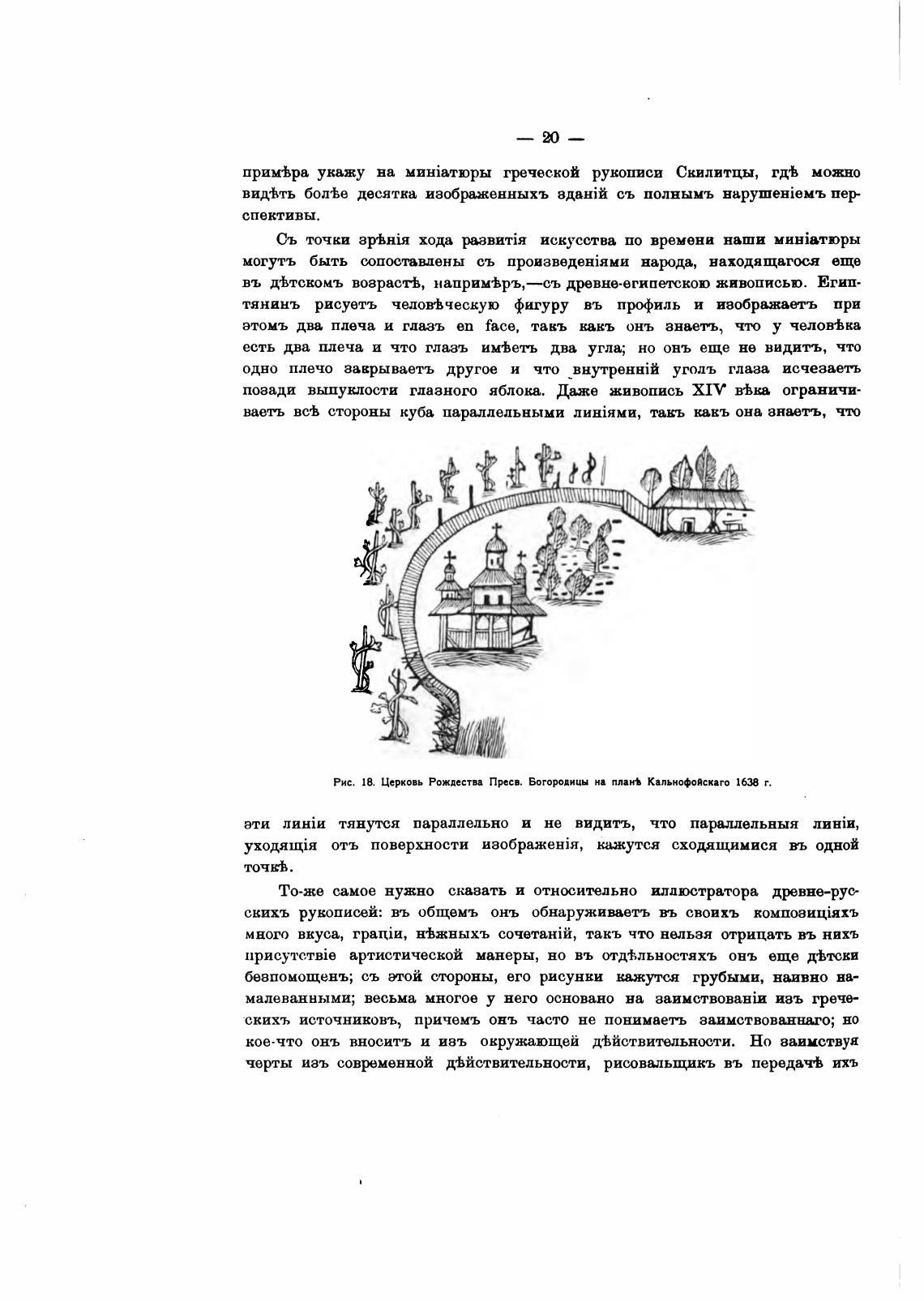 — 20 —

примѣра укажу на миніатюры греческой рукописи Скилитцы, гдѣ можно видѣть болѣе десятка изображенныхъ зданій съ полнымъ нарушеніемъ перспективы.

Съ точки зрѣнія хода развитія искусства по времени наши миніатюры могутъ быть сопоставлены съ произведеніями народа, находящагося еще въ дѣтскомъ возрастѣ, напримѣръ,—съ древне-египетскою живописью. Египтянинъ рисуетъ человѣческую фигуру въ профиль и изображаетъ при этомъ два плеча и глазъ en face, такъ какъ онъ знаетъ, что у человѣка есть два плеча и что глазъ имѣетъ два угла; но онъ еще не видитъ, что одно плечо закрываетъ другое и что внутренній уголъ глаза исчезаетъ позади выпуклости глазного яблока. Даже живопись XIV вѣка ограничиваетъ всѣ стороны куба параллельными линіями, такъ какъ она знаетъ, что

Рис. 18. Церковь Рождества Пресв. Богородицы на планѣ Кальнофойскаго 1638 г.

эти линіи тянутся параллельно и не видитъ, что параллельныя линіи, уходящія отъ поверхности изображенія, кажутся сходящимися въ одной точкѣ.

То-же самое нужно сказать и относительно иллюстратора древне-русскихъ рукописей: въ общемъ онъ обнаруживаетъ въ своихъ композиціяхъ много вкуса, граціи, нѣжныхъ сочетаній, такъ что нельзя отрицать въ нихъ присутствіе артистической манеры, но въ отдѣльностяхъ онъ еще дѣтски безпомощенъ; съ этой стороны, его рисунки кажутся грубыми, наивно намалеванными; весьма многое у него основано на заимствованіи изъ греческихъ источниковъ, причемъ онъ часто не понимаетъ заимствованнаго; но кое-что онъ вноситъ и изъ окружающей дѣйствительности. Но заимствуя черты изъ современной дѣйствительности, рисовальщикъ въ передачѣ ихъ